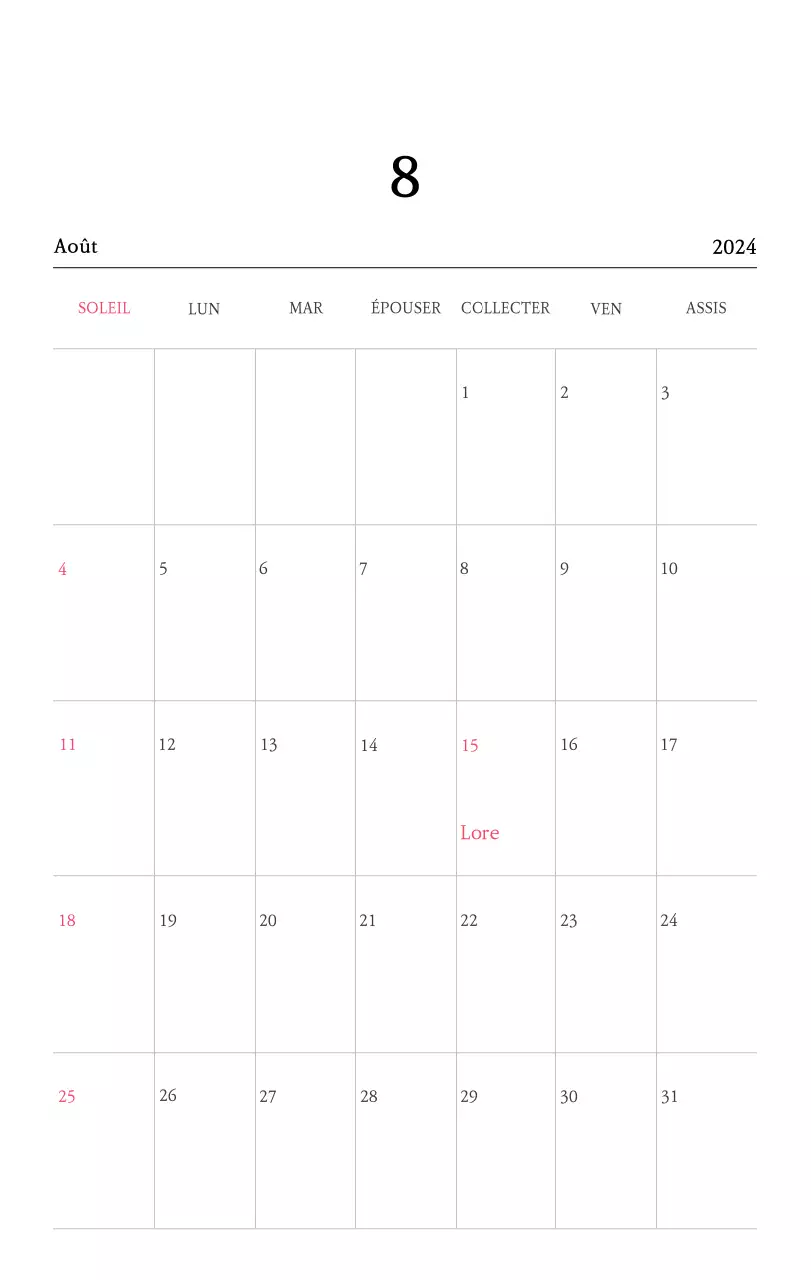 8

Août 2024

| SOLEIL | LUN | MAR | ÉPOUSER | COLLECTER | VEN | ASSIS |
|---|---|---|---|---|---|---|
| | | | | 1 | 2 | 3 |
| 4 | 5 | 6 | 7 | 8 | 9 | 10 |
| 11 | 12 | 13 | 14 | 15 Lore | 16 | 17 |
| 18 | 19 | 20 | 21 | 22 | 23 | 24 |
| 25 | 26 | 27 | 28 | 29 | 30 | 31 |